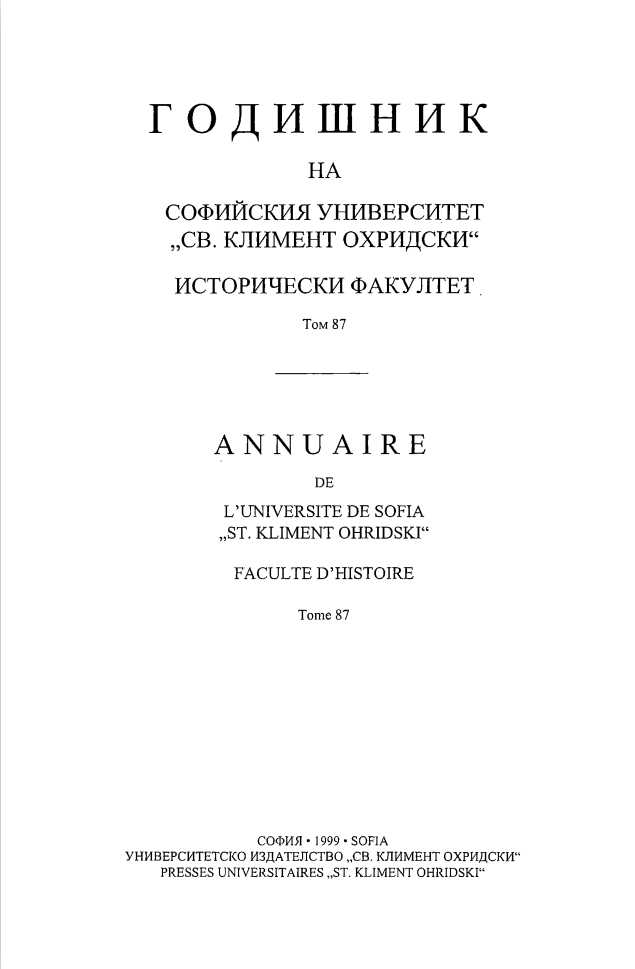 ГОДИШНИК

НА

СОФИЙСКИЯ УНИВЕРСИТЕТ „СВ. КЛИМЕНТ ОХРИДСКИ“

ИСТОРИЧЕСКИ ФАКУЛТЕТ

Том 87

ANNUAIRE

DE

L'UNIVERSITE DE SOFIA „ST. KLIMENT OHRIDSKI“

FACULTE D'HISTOIRE

Tome 87

СОФИЯ • 1999 • SOFIA
УНИВЕРСИТЕТСКО ИЗДАТЕЛСТВО „СВ. КЛИМЕНТ ОХРИДСКИ“
PRESSES UNIVERSITAIRES „ST. KLIMENT OHRIDSKI“